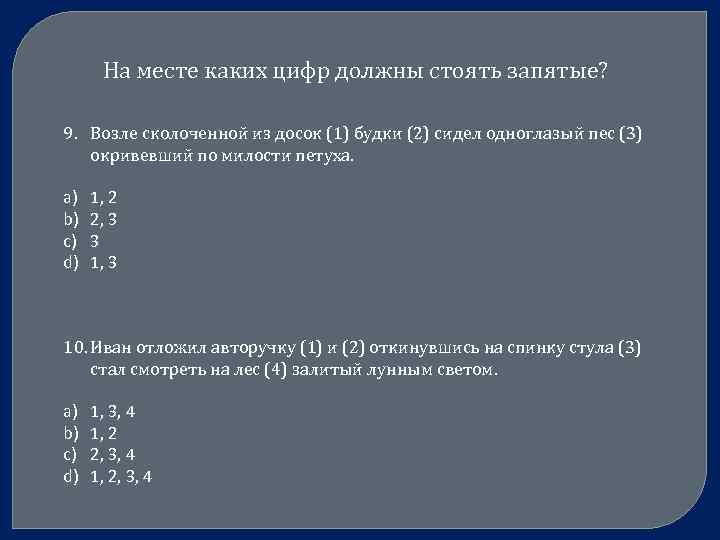 На месте каких цифр должны стоять запятые?

9. Возле сколоченной из досок (1) будки (2) сидел одноглазый пес (3) окривевший по милости петуха.

a) 1, 2
b) 2, 3
c) 3
d) 1, 3

10. Иван отложил авторучку (1) и (2) откинувшись на спинку стула (3) стал смотреть на лес (4) залитый лунным светом.

a) 1, 3, 4
b) 1, 2
c) 2, 3, 4
d) 1, 2, 3, 4